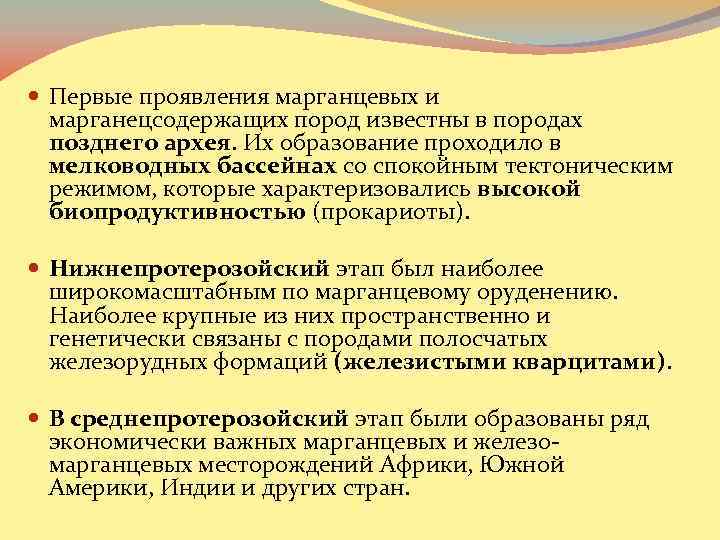 Первые проявления марганцевых и марганецсодержащих пород известны в породах позднего архея. Их образование проходило в мелководных бассейнах со спокойным тектоническим режимом, которые характеризовались высокой биопродуктивностью (прокариоты).

Нижнепротерозойский этап был наиболее широкомасштабным по марганцевому оруденению. Наиболее крупные из них пространственно и генетически связаны с породами полосчатых железорудных формаций (железистыми кварцитами).

В среднепротерозойский этап были образованы ряд экономически важных марганцевых и железо-марганцевых месторождений Африки, Южной Америки, Индии и других стран.